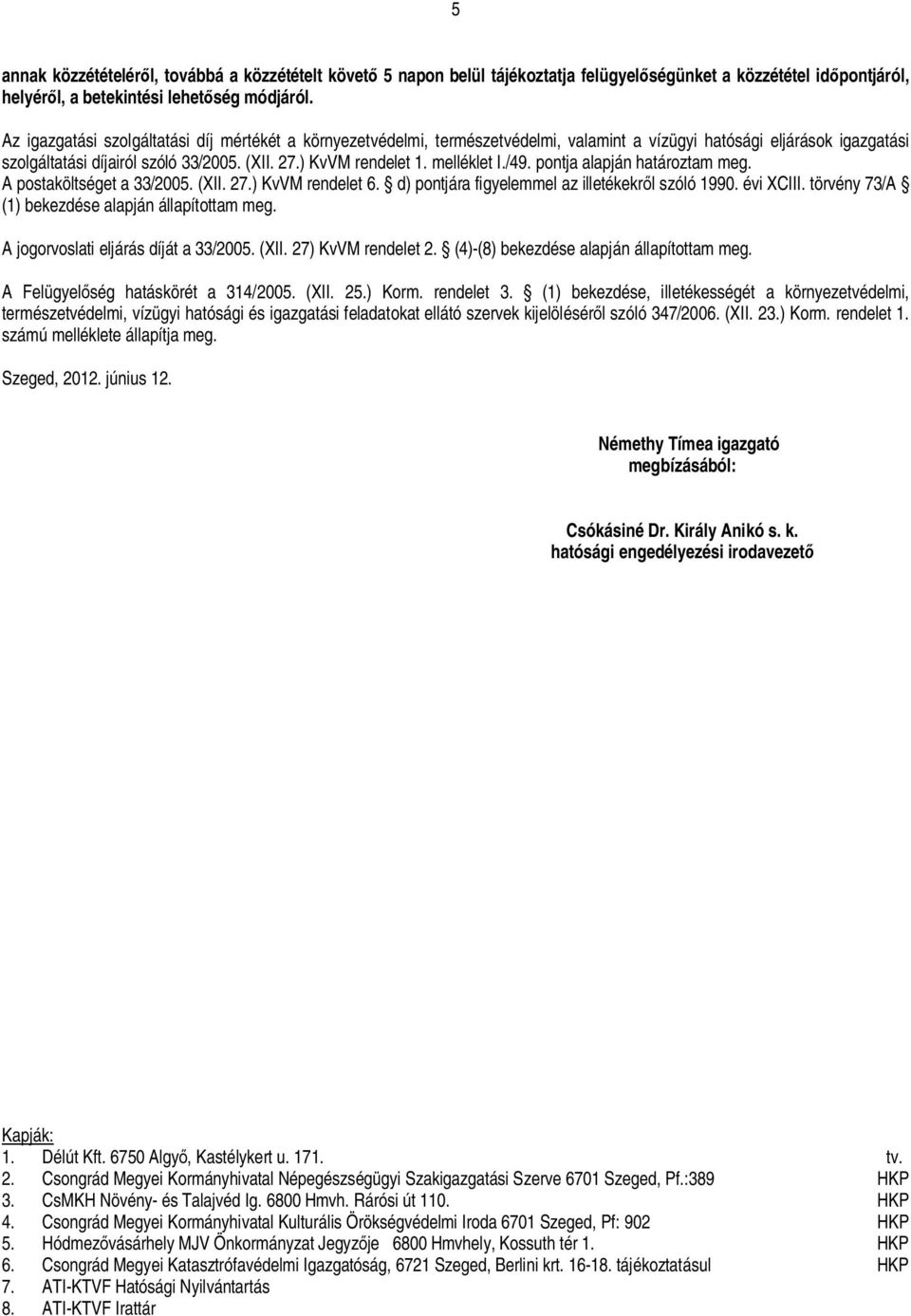 5

annak közzétételéről, továbbá a közzétételt követő 5 napon belül tájékoztatja felügyelőségünket a közzététel időpontjáról, helyéről, a betekintési lehetőség módjáról.

Az igazgatási szolgáltatási díj mértékét a környezetvédelmi, természetvédelmi, valamint a vízügyi hatósági eljárások igazgatási szolgáltatási díjairól szóló 33/2005. (XII. 27.) KvVM rendelet 1. melléklet I./49. pontja alapján határoztam meg. A postaköltséget a 33/2005. (XII. 27.) KvVM rendelet 6. § d) pontjára figyelemmel az illetékekről szóló 1990. évi XCIII. törvény 73/A § (1) bekezdése alapján állapítottam meg.

A jogorvoslati eljárás díját a 33/2005. (XII. 27) KvVM rendelet 2. § (4)-(8) bekezdése alapján állapítottam meg.

A Felügyelőség hatáskörét a 314/2005. (XII. 25.) Korm. rendelet 3. § (1) bekezdése, illetékességét a környezetvédelmi, természetvédelmi, vízügyi hatósági és igazgatási feladatokat ellátó szervek kijelöléséről szóló 347/2006. (XII. 23.) Korm. rendelet 1. számú melléklete állapítja meg.

Szeged, 2012. június 12.

Némethy Tímea igazgató
megbízásából:

Csókásiné Dr. Király Anikó s. k.
hatósági engedélyezési irodavezető

Kapják:
1. Délút Kft. 6750 Algyő, Kastélykert u. 171. tv.
2. Csongrád Megyei Kormányhivatal Népegészségügyi Szakigazgatási Szerve 6701 Szeged, Pf.:389 HKP
3. CsMKH Növény- és Talajvéd Ig. 6800 Hmvh. Rárósi út 110. HKP
4. Csongrád Megyei Kormányhivatal Kulturális Örökségvédelmi Iroda 6701 Szeged, Pf: 902 HKP
5. Hódmezővásárhely MJV Önkormányzat Jegyzője 6800 Hmvhely, Kossuth tér 1. HKP
6. Csongrád Megyei Katasztrófavédelmi Igazgatóság, 6721 Szeged, Berlini krt. 16-18. tájékoztatásul HKP
7. ATI-KTVF Hatósági Nyilvántartás
8. ATI-KTVF Irattár